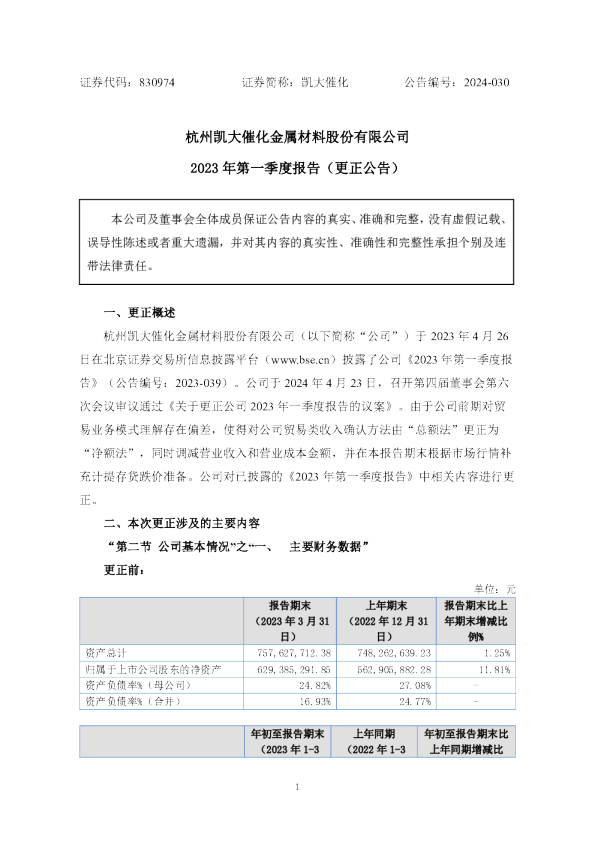 证券代码：830974　　　　证券简称：凯大催化　　　　公告编号：2024-030

杭州凯大催化金属材料股份有限公司

2023 年第一季度报告（更正公告）

本公司及董事会全体成员保证公告内容的真实、准确和完整，没有虚假记载、误导性陈述或者重大遗漏，并对其内容的真实性、准确性和完整性承担个别及连带法律责任。

一、更正概述

杭州凯大催化金属材料股份有限公司（以下简称“公司”）于 2023 年 4 月 26 日在北京证券交易所信息披露平台（www.bse.cn）披露了公司《2023 年第一季度报告》（公告编号：2023-039）。公司于 2024 年 4 月 23 日，召开第四届董事会第六次会议审议通过《关于更正公司 2023 年一季度报告的议案》。由于公司前期对贸易业务模式理解存在偏差，使得对公司贸易类收入确认方法由“总额法”更正为“净额法”，同时调减营业收入和营业成本金额，并在本报告期末根据市场行情补充计提存货跌价准备。公司对已披露的《2023 年第一季度报告》中相关内容进行更正。

二、本次更正涉及的主要内容

“第二节 公司基本情况”之“一、　主要财务数据”

更正前：

单位：元

|  | 报告期末（2023 年 3 月 31 日） | 上年期末（2022 年 12 月 31 日） | 报告期末比上年期末增减比例% |
|---|---|---|---|
| 资产总计 | 757,627,712.38 | 748,262,639.23 | 1.25% |
| 归属于上市公司股东的净资产 | 629,385,291.85 | 562,905,882.28 | 11.81% |
| 资产负债率%（母公司） | 24.82% | 27.08% | - |
| 资产负债率%（合并） | 16.93% | 24.77% | - |

|  | 年初至报告期末（2023 年 1-3 | 上年同期（2022 年 1-3 | 年初至报告期末比上年同期增减比 |
|---|---|---|---|

1